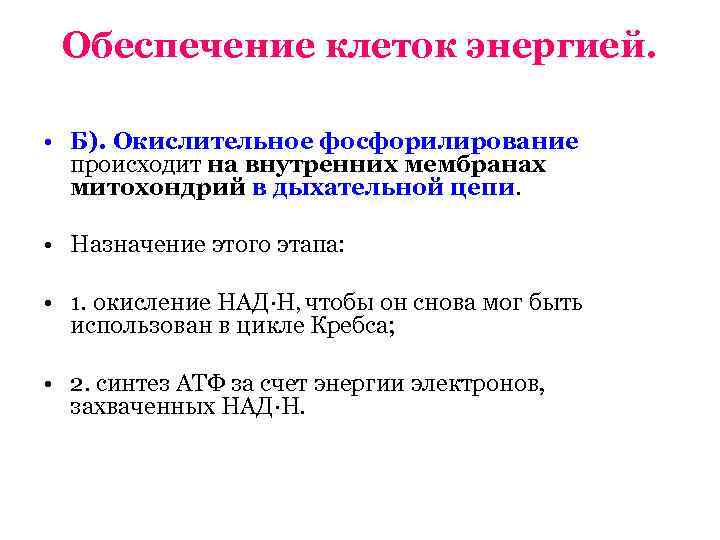 Обеспечение клеток энергией.

• Б). Окислительное фосфорилирование происходит на внутренних мембранах митохондрий в дыхательной цепи.

• Назначение этого этапа:

• 1. окисление НАД·Н, чтобы он снова мог быть использован в цикле Кребса;

• 2. синтез АТФ за счет энергии электронов, захваченных НАД·Н.